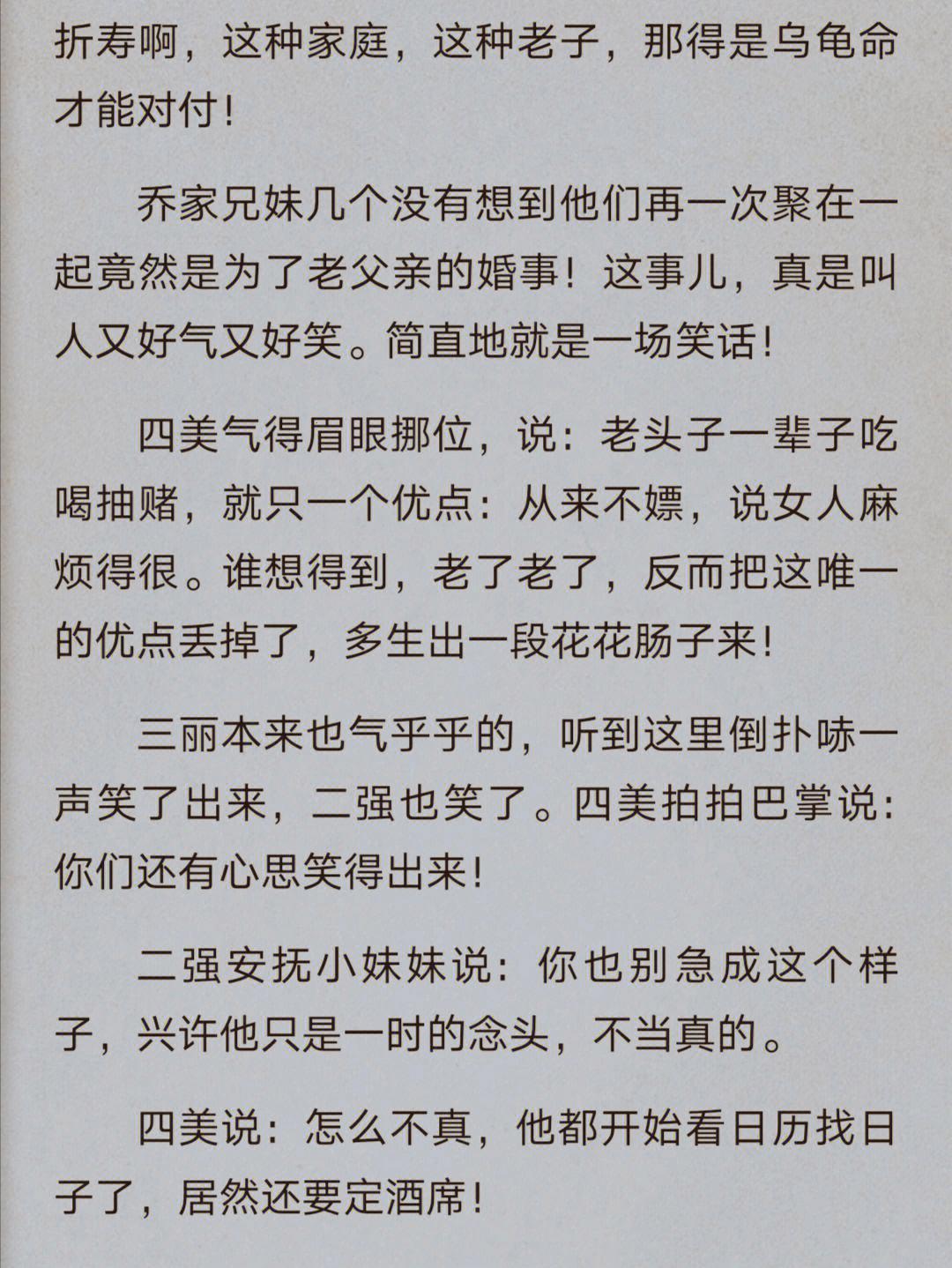 折寿啊，这种家庭，这种老子，那得是乌龟命才能对付！

乔家兄妹几个没有想到他们再一次聚在一起竟然是为了老父亲的婚事！这事儿，真是叫人又好气又好笑。简直地就是一场笑话！

四美气得眉眼挪位，说：老头子一辈子吃喝抽赌，就只一个优点：从来不嫖，说女人麻烦得很。谁想得到，老了老了，反而把这唯一的优点丢掉了，多生出一段花花肠子来！

三丽本来也气乎乎的，听到这里倒扑哧一声笑了出来，二强也笑了。四美拍拍巴掌说：你们还有心思笑得出来！

二强安抚小妹妹说：你也别急成这个样子，兴许他只是一时的念头，不当真的。

四美说：怎么不真，他都开始看日历找日子了，居然还要定酒席！